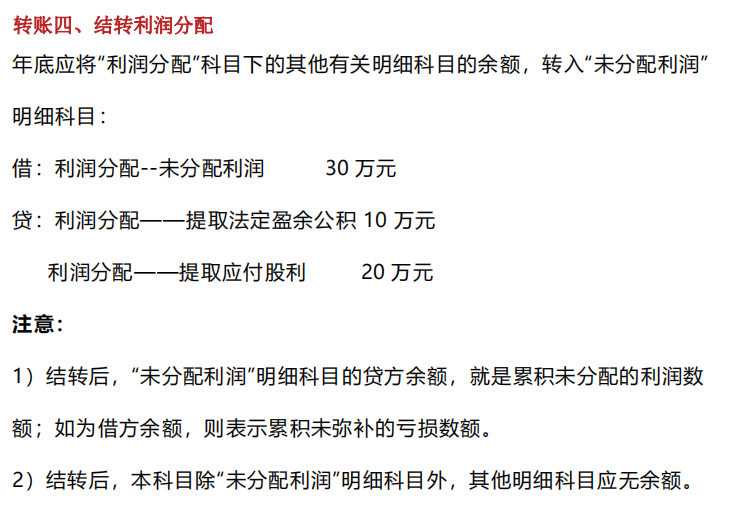 转账四、结转利润分配

年底应将“利润分配”科目下的其他有关明细科目的余额，转入“未分配利润”明细科目：

借：利润分配--未分配利润　　30 万元

贷：利润分配——提取法定盈余公积 10 万元

利润分配——提取应付股利　　20 万元

注意：

1）结转后，“未分配利润”明细科目的贷方余额，就是累积未分配的利润数额；如为借方余额，则表示累积未弥补的亏损数额。

2）结转后，本科目除“未分配利润”明细科目外，其他明细科目应无余额。